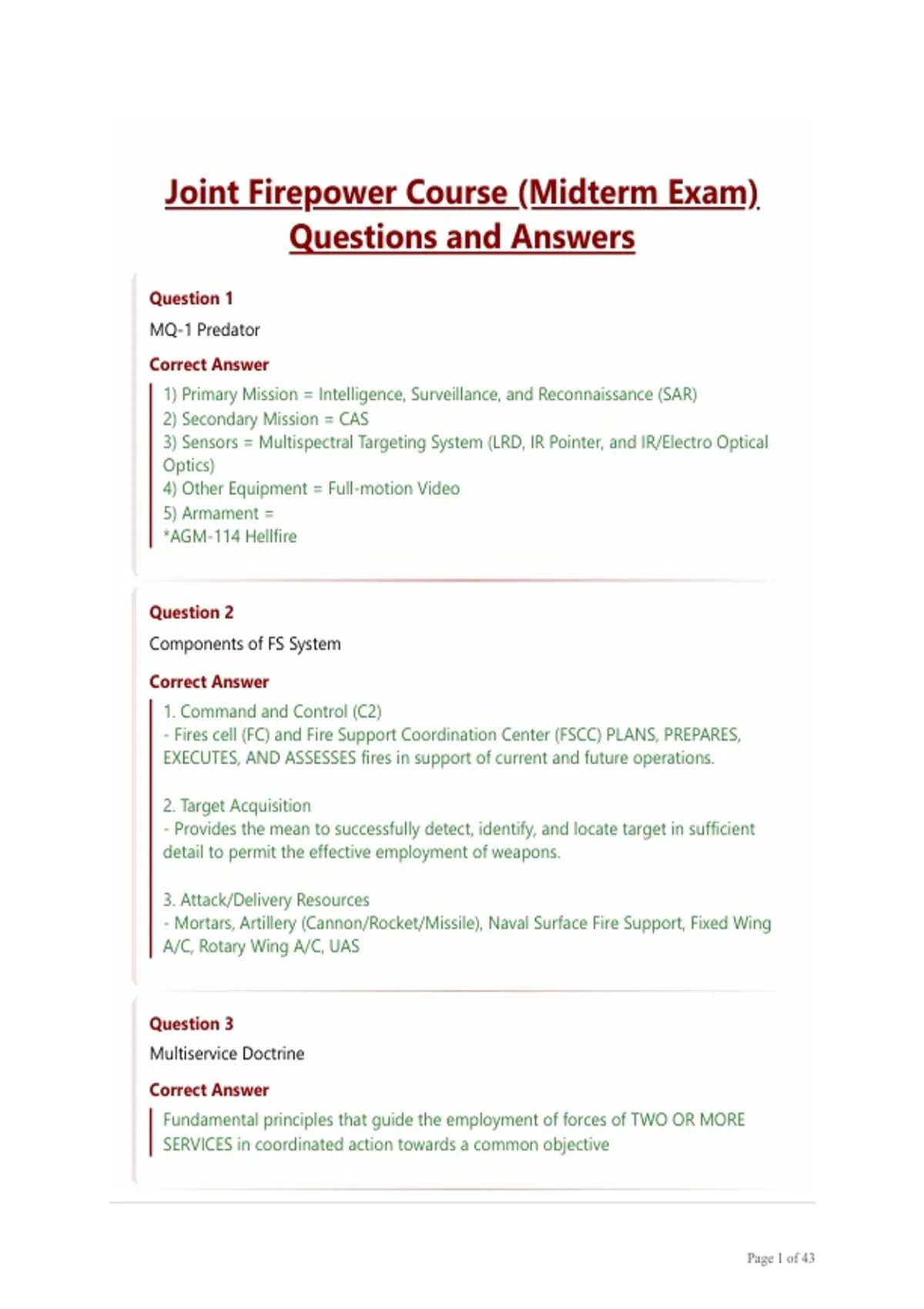 Joint Firepower Course (Midterm Exam) Questions and Answers

Question 1
MQ-1 Predator

Correct Answer
1) Primary Mission = Intelligence, Surveillance, and Reconnaissance (SAR)
2) Secondary Mission = CAS
3) Sensors = Multispectral Targeting System (LRD, IR Pointer, and IR/Electro Optical Optics)
4) Other Equipment = Full-motion Video
5) Armament =
*AGM-114 Hellfire

Question 2
Components of FS System

Correct Answer
1. Command and Control (C2)
- Fires cell (FC) and Fire Support Coordination Center (FSCC) PLANS, PREPARES, EXECUTES, AND ASSESSES fires in support of current and future operations.

2. Target Acquisition
- Provides the mean to successfully detect, identify, and locate target in sufficient detail to permit the effective employment of weapons.

3. Attack/Delivery Resources
- Mortars, Artillery (Cannon/Rocket/Missile), Naval Surface Fire Support, Fixed Wing A/C, Rotary Wing A/C, UAS

Question 3
Multiservice Doctrine

Correct Answer
Fundamental principles that guide the employment of forces of TWO OR MORE SERVICES in coordinated action towards a common objective

Page 1 of 43